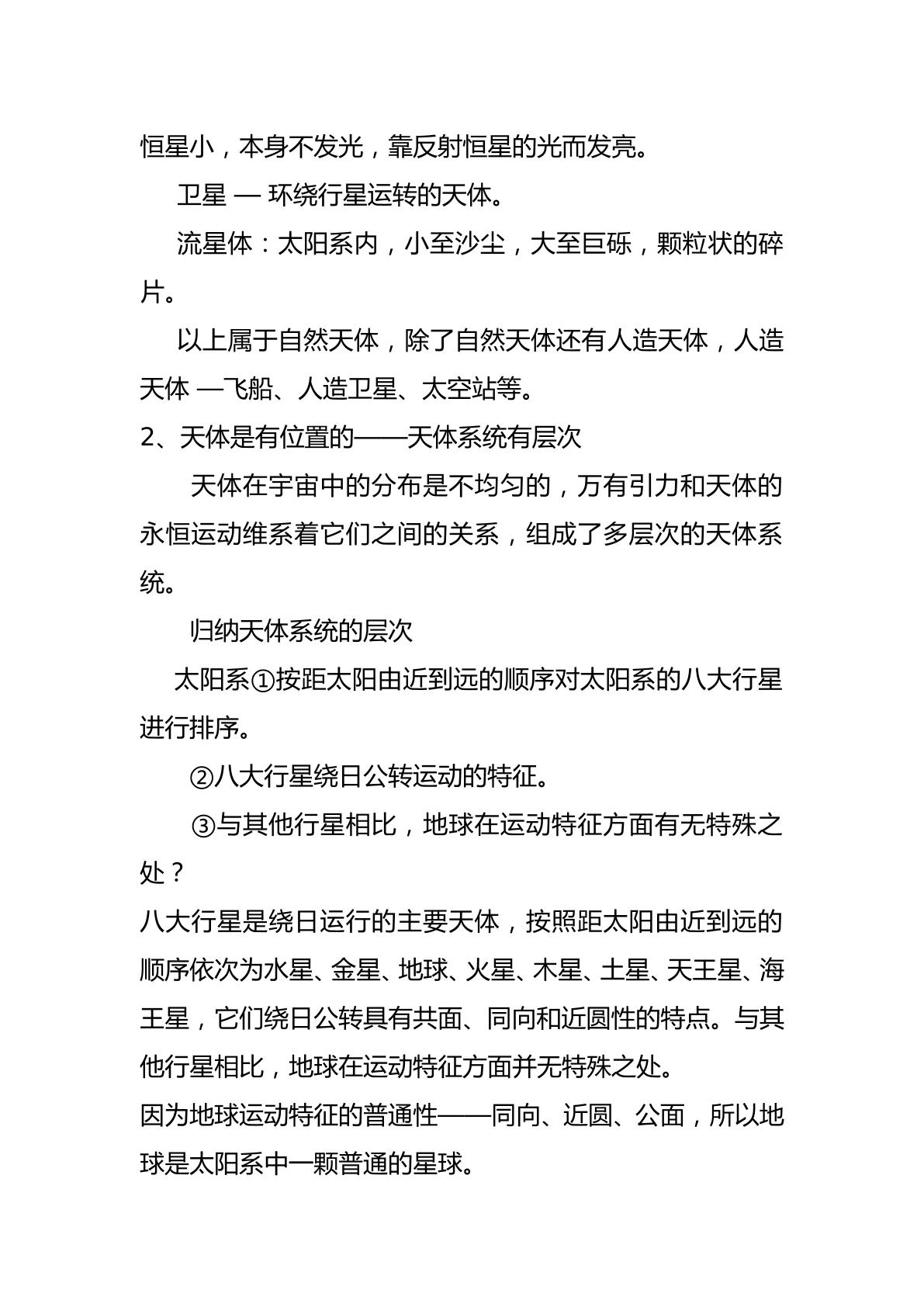 恒星小，本身不发光，靠反射恒星的光而发亮。

卫星 — 环绕行星运转的天体。

流星体：太阳系内，小至沙尘，大至巨砾，颗粒状的碎片。

以上属于自然天体，除了自然天体还有人造天体，人造天体 —飞船、人造卫星、太空站等。

2、天体是有位置的——天体系统有层次

天体在宇宙中的分布是不均匀的，万有引力和天体的永恒运动维系着它们之间的关系，组成了多层次的天体系统。

归纳天体系统的层次

太阳系①按距太阳由近到远的顺序对太阳系的八大行星进行排序。

②八大行星绕日公转运动的特征。

③与其他行星相比，地球在运动特征方面有无特殊之处？

八大行星是绕日运行的主要天体，按照距太阳由近到远的顺序依次为水星、金星、地球、火星、木星、土星、天王星、海王星，它们绕日公转具有共面、同向和近圆性的特点。与其他行星相比，地球在运动特征方面并无特殊之处。

因为地球运动特征的普通性——同向、近圆、公面，所以地球是太阳系中一颗普通的星球。